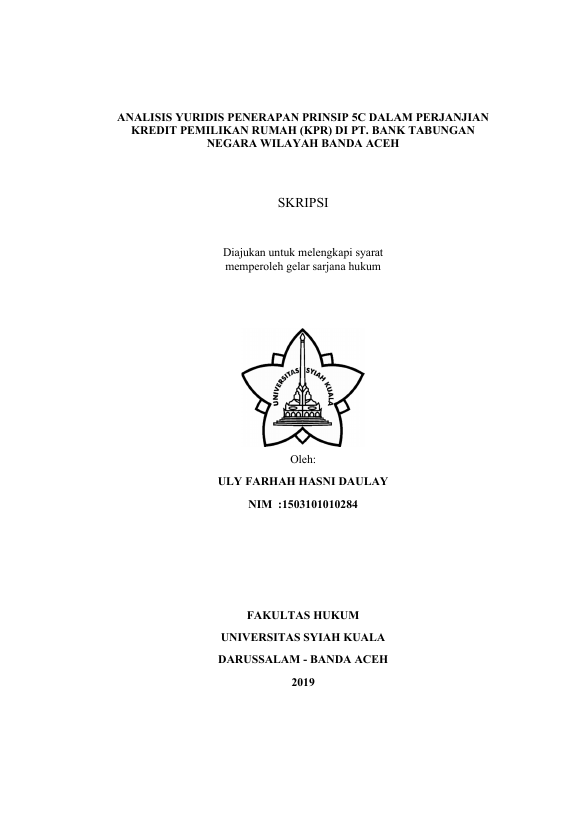 ANALISIS YURIDIS PENERAPAN PRINSIP 5C DALAM PERJANJIAN KREDIT PEMILIKAN RUMAH (KPR) DI PT. BANK TABUNGAN NEGARA WILAYAH BANDA ACEH

SKRIPSI

Diajukan untuk melengkapi syarat memperoleh gelar sarjana hukum

UNIVERSITAS SYIAH KUALA

Oleh:

ULY FARHAH HASNI DAULAY

NIM :1503101010284

FAKULTAS HUKUM

UNIVERSITAS SYIAH KUALA

DARUSSALAM - BANDA ACEH

2019